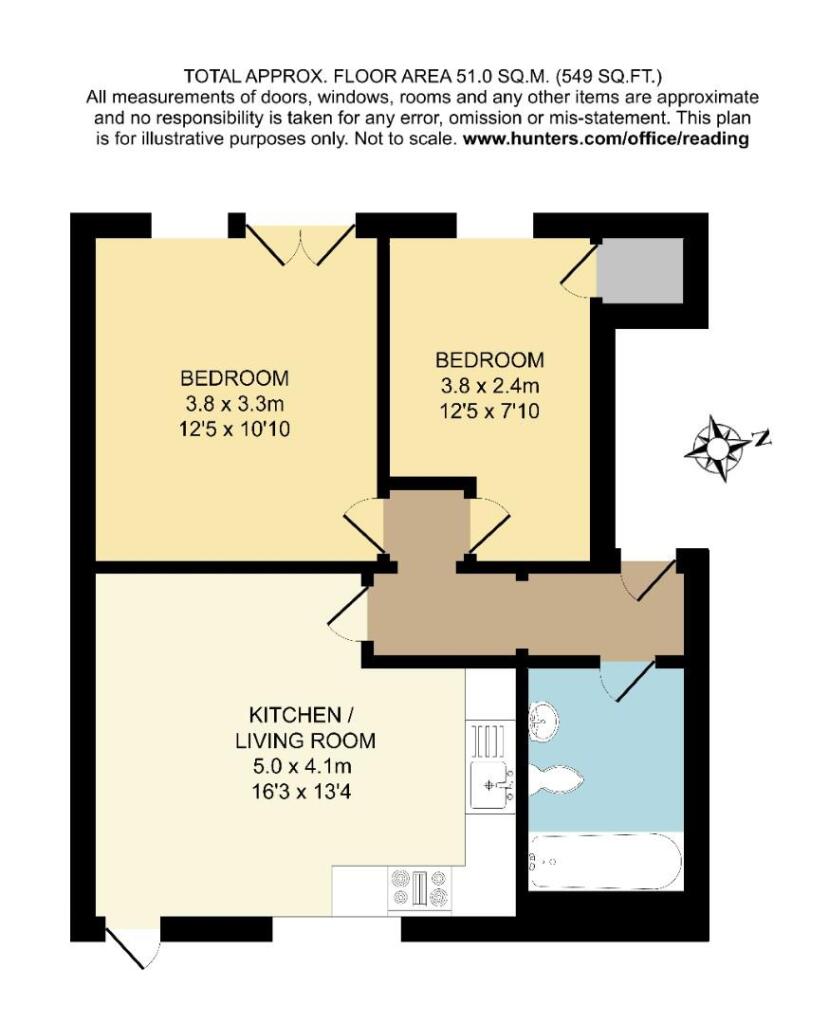 TOTAL APPROX. FLOOR AREA 51.0 SQ.M. (549 SQ.FT.)
All measurements of doors, windows, rooms and any other items are approximate and no responsibility is taken for any error, omission or mis-statement. This plan is for illustrative purposes only. Not to scale. www.hunters.com/office/reading

BEDROOM
3.8 x 3.3m
12'5 x 10'10

BEDROOM
3.8 x 2.4m
12'5 x 7'10

N

KITCHEN /
LIVING ROOM
5.0 x 4.1m
16'3 x 13'4